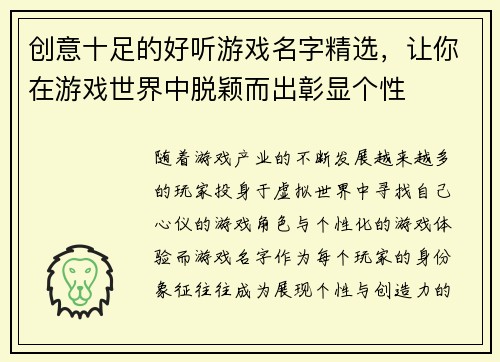 创意十足的好听游戏名字精选，让你在游戏世界中脱颖而出彰显个性

随着游戏产业的不断发展越来越多的玩家投身于虚拟世界中寻找自己心仪的游戏角色与个性化的游戏体验而游戏名字作为每个玩家的身份象征往往成为展现个性与创造力的